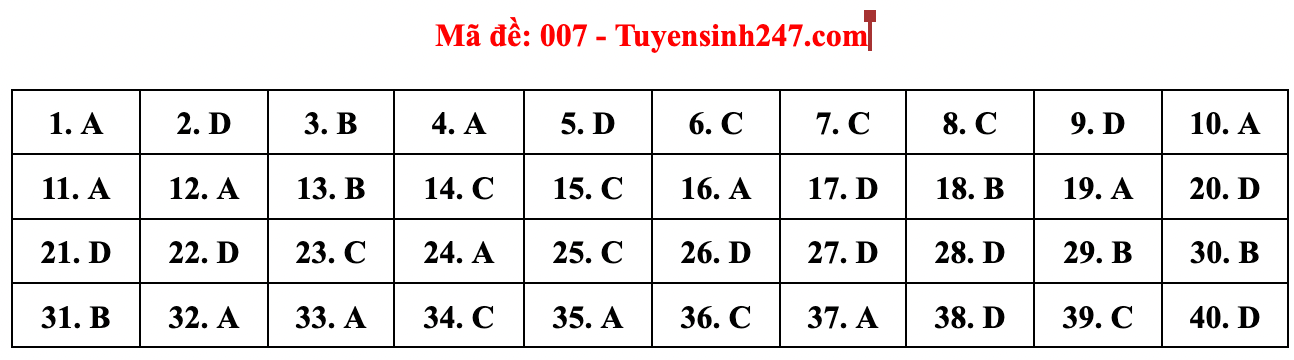 Mã đề: 007 - Tuyensinh247.com

| 1. A | 2. D | 3. B | 4. A | 5. D | 6. C | 7. C | 8. C | 9. D | 10. A |
|---|---|---|---|---|---|---|---|---|---|
| 11. A | 12. A | 13. B | 14. C | 15. C | 16. A | 17. D | 18. B | 19. A | 20. D |
| 21. D | 22. D | 23. C | 24. A | 25. C | 26. D | 27. D | 28. D | 29. B | 30. B |
| 31. B | 32. A | 33. A | 34. C | 35. A | 36. C | 37. A | 38. D | 39. C | 40. D |